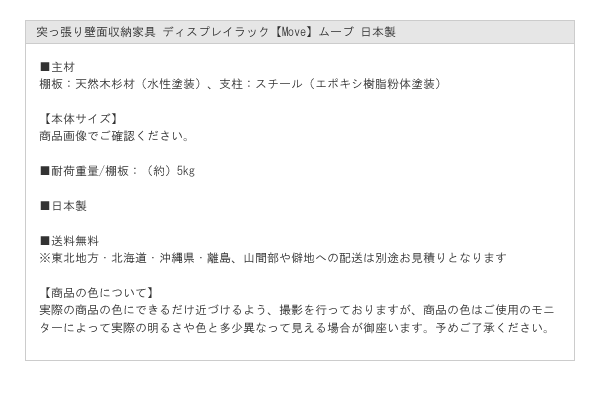 突っ張り壁面収納家具 ディスプレイラック【Move】ムーブ 日本製

■主材
棚板：天然木杉材（水性塗装）、支柱：スチール（エポキシ樹脂粉体塗装）

【本体サイズ】
商品画像でご確認ください。

■耐荷重量/棚板：（約）5kg

■日本製

■送料無料
※東北地方・北海道・沖縄県・離島、山間部や僻地への配送は別途お見積りとなります

【商品の色について】
実際の商品の色にできるだけ近づけるよう、撮影を行っておりますが、商品の色はご使用のモニターによって実際の明るさや色と多少異なって見える場合が御座います。予めご了承ください。